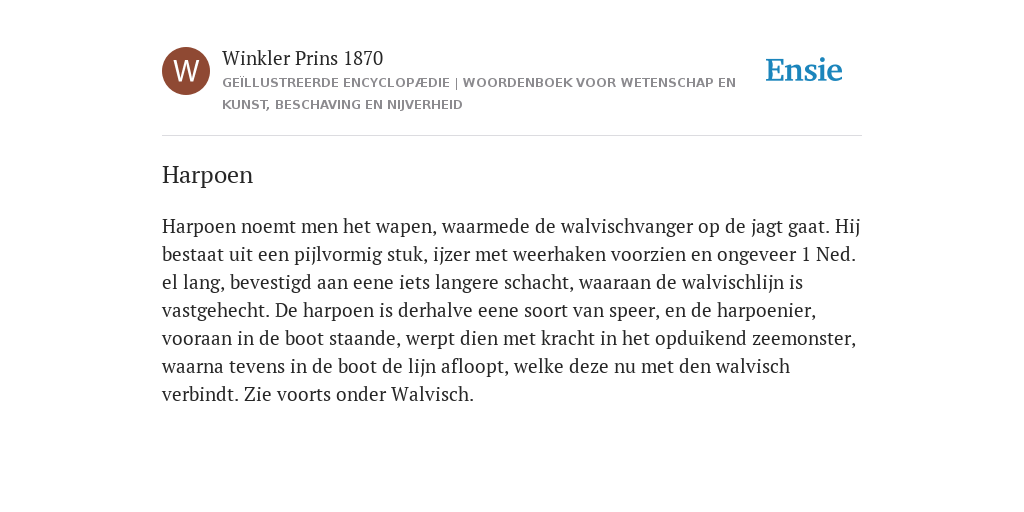 W

Winkler Prins 1870

GEÏLLUSTREERDE ENCYCLOPÆDIE | WOORDENBOEK VOOR WETENSCHAP EN KUNST, BESCHAVING EN NIJVERHEID

Ensie

Harpoen

Harpoen noemt men het wapen, waarmede de walvischvanger op de jagt gaat. Hij bestaat uit een pijlvormig stuk, ijzer met weerhaken voorzien en ongeveer 1 Ned. el lang, bevestigd aan eene iets langere schacht, waaraan de walvischlijn is vastgehecht. De harpoen is derhalve eene soort van speer, en de harpoenier, vooraan in de boot staande, werpt dien met kracht in het opduikend zeemonster, waarna tevens in de boot de lijn afloopt, welke deze nu met den walvisch verbindt. Zie voorts onder Walvisch.